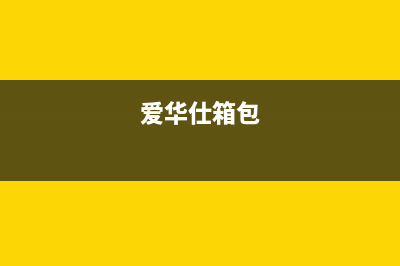 爱华仕箱包